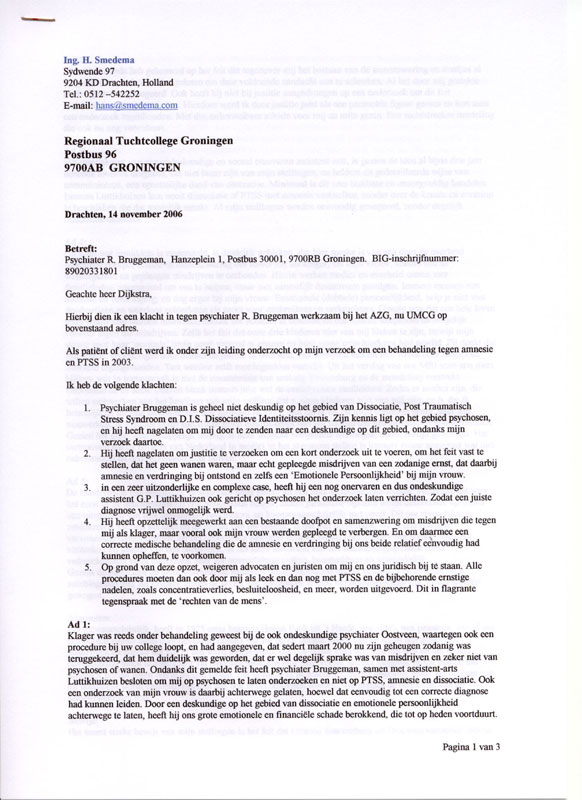 Ing. H. Smedema
Sydwende 97
9204 KD Drachten, Holland
Tel.: 0512 –542252
E-mail: hans@smedema.com

Regionaal Tuchtcollege Groningen
Postbus 96
9700AB GRONINGEN

Drachten, 14 november 2006

Betreft:
Psychiater R. Bruggeman, Hanzeplein 1, Postbus 30001, 9700RB Groningen. BIG-inschrijfnummer: 89020331801

Geachte heer Dijkstra,

Hierbij dien ik een klacht in tegen psychiater R. Bruggeman werkzaam bij het AZG, nu UMCG op bovenstaand adres.

Als patiënt of cliënt werd ik onder zijn leiding onderzocht op mijn verzoek om een behandeling tegen amnesie en PTSS in 2003.

Ik heb de volgende klachten:

1. Psychiater Bruggeman is geheel niet deskundig op het gebied van Dissociatie, Post Traumatisch Stress Syndroom en D.I.S. Dissociatieve Identiteitsstoornis. Zijn kennis ligt op het gebied psychosen, en hij heeft nagelaten om mij door te zenden naar een deskundige op dit gebied, ondanks mijn verzoek daartoe.
2. Hij heeft nagelaten om justitie te verzoeken om een kort onderzoek uit te voeren, om het feit vast te stellen, dat het geen wanen waren, maar echt gepleegde misdrijven van een zodanige ernst, dat daarbij amnesie en verdringing bij ontstond en zelfs een 'Emotionele Persoonlijkheid' bij mijn vrouw.
3. in een zeer uitzonderlijke en complexe case, heeft hij een nog onervaren en dus ondeskundige assistent G.P. Luttikhuizen ook gericht op psychosen het onderzoek laten verrichten. Zodat een juiste diagnose vrijwel onmogelijk werd.
4. Hij heeft opzettelijk meegewerkt aan een bestaande doofpot en samenzwering om misdrijven die tegen mij als klager, maar vooral ook mijn vrouw werden gepleegd te verbergen. En om daarmee een correcte medische behandeling die de amnesie en verdringing bij ons beide relatief eenvoudig had kunnen opheffen, te voorkomen.
5. Op grond van deze opzet, weigeren advocaten en juristen om mij en ons juridisch bij te staan. Alle procedures moeten dan ook door mij als leek en dan nog met PTSS en de bijbehorende ernstige nadelen, zoals concentratieverlies, besluiteloosheid, en meer, worden uitgevoerd. Dit in flagrante tegenspraak met de 'rechten van de mens'.

Ad 1:
Klager was reeds onder behandeling geweest bij de ook ondeskundige psychiater Oostveen, waartegen ook een procedure bij uw college loopt, en had aangegeven, dat sedert maart 2000 nu zijn geheugen zodanig was teruggekeerd, dat hem duidelijk was geworden, dat er wel degelijk sprake was van misdrijven en zeker niet van psychosen of wanen. Ondanks dit gemelde feit heeft psychiater Bruggeman, samen met assistent-arts Luttikhuizen besloten om mij op psychosen te laten onderzoeken en niet op PTSS, amnesie en dissociatie. Ook een onderzoek van mijn vrouw is daarbij achterwege gelaten, hoewel dat eenvoudig tot een correcte diagnose had kunnen leiden. Door een deskundige op het gebied van dissociatie en emotionele persoonlijkheid achterwege te laten, heeft hij ons grote emotionele en financiële schade berokkend, die tot op heden voortduurt.

Pagina 1 van 3